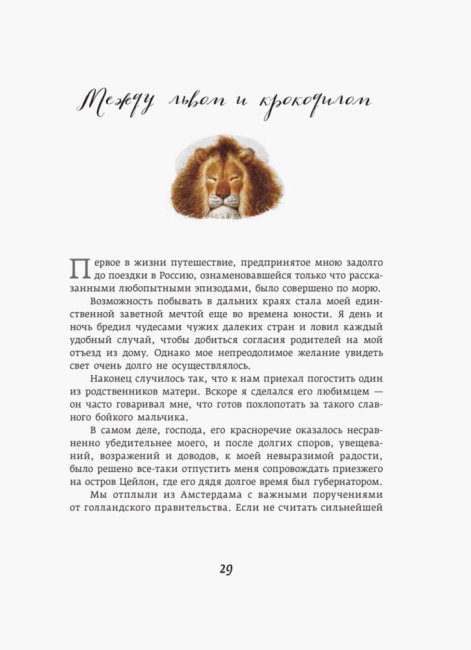 Между львом и крокодилом

Первое в жизни путешествие, предпринятое мною задолго до поездки в Россию, ознаменовавшейся только что рассказанными любопытными эпизодами, было совершено по морю.

Возможность побывать в дальних краях стала моей единственной заветной мечтой еще во времена юности. Я день и ночь бредил чудесами чужих далеких стран и ловил каждый удобный случай, чтобы добиться согласия родителей на мой отъезд из дому. Однако мое непреодолимое желание увидеть свет очень долго не осуществлялось.

Наконец случилось так, что к нам приехал погостить один из родственников матери. Вскоре я сделался его любимцем — он часто говаривал мне, что готов похлопотать за такого славного бойкого мальчика.

В самом деле, господа, его красноречие оказалось несравненно убедительнее моего, и после долгих споров, увещеваний, возражений и доводов, к моей невыразимой радости, было решено все-таки отпустить меня сопровождать приезжего на остров Цейлон, где его дядя долгое время был губернатором.

Мы отплыли из Амстердама с важными поручениями от голландского правительства. Если не считать сильнейшей

29